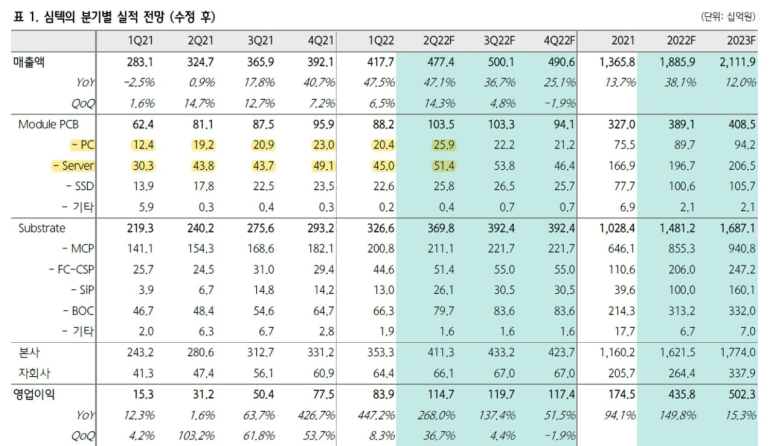 표 1. 심텍의 분기별 실적 전망 (수정 후)

(단위: 십억원)

| | 1Q21 | 2Q21 | 3Q21 | 4Q21 | 1Q22 | 2Q22F | 3Q22F | 4Q22F | 2021 | 2022F | 2023F |
|---|---|---|---|---|---|---|---|---|---|---|---|
| 매출액 | 283.1 | 324.7 | 365.9 | 392.1 | 417.7 | 477.4 | 500.1 | 490.6 | 1,365.8 | 1,885.9 | 2,111.9 |
| YoY | -2.5% | 0.9% | 17.8% | 40.7% | 47.5% | 47.1% | 36.7% | 25.1% | 13.7% | 38.1% | 12.0% |
| QoQ | 1.6% | 14.7% | 12.7% | 7.2% | 6.5% | 14.3% | 4.8% | -1.9% | | | |
| Module PCB | 62.4 | 81.1 | 87.5 | 95.9 | 88.2 | 103.5 | 103.3 | 94.1 | 327.0 | 389.1 | 408.5 |
| - PC | 12.4 | 19.2 | 20.9 | 23.0 | 20.4 | 25.9 | 22.2 | 21.2 | 75.5 | 89.7 | 94.2 |
| - Server | 30.3 | 43.8 | 43.7 | 49.1 | 45.0 | 51.4 | 53.8 | 46.4 | 166.9 | 196.7 | 206.5 |
| - SSD | 13.9 | 17.8 | 22.5 | 23.5 | 22.6 | 25.8 | 26.5 | 25.7 | 77.7 | 100.6 | 105.7 |
| - 기타 | 5.9 | 0.3 | 0.4 | 0.3 | 0.2 | 0.4 | 0.7 | 0.7 | 6.9 | 2.1 | 2.1 |
| Substrate | 219.3 | 240.2 | 275.6 | 293.2 | 326.6 | 369.8 | 392.4 | 392.4 | 1,028.4 | 1,481.2 | 1,687.1 |
| - MCP | 141.1 | 154.3 | 168.6 | 182.1 | 200.8 | 211.1 | 221.7 | 221.7 | 646.1 | 855.3 | 940.8 |
| - FC-CSP | 25.7 | 24.5 | 31.0 | 29.4 | 44.6 | 51.4 | 55.0 | 55.0 | 110.6 | 206.0 | 247.2 |
| - SIP | 3.9 | 6.7 | 14.8 | 14.2 | 13.0 | 26.1 | 30.5 | 30.5 | 39.6 | 100.0 | 160.1 |
| - BOC | 46.7 | 48.4 | 54.6 | 64.7 | 66.3 | 79.7 | 83.6 | 83.6 | 214.3 | 313.2 | 332.0 |
| - 기타 | 2.0 | 6.3 | 6.7 | 2.8 | 1.9 | 1.6 | 1.6 | 1.6 | 17.7 | 6.7 | 7.0 |
| 본사 | 243.2 | 280.6 | 312.7 | 331.2 | 353.3 | 411.3 | 433.2 | 423.7 | 1,160.2 | 1,621.5 | 1,774.0 |
| 자회사 | 41.3 | 47.4 | 56.1 | 60.9 | 64.4 | 66.1 | 67.0 | 67.0 | 205.7 | 264.4 | 337.9 |
| 영업이익 | 15.3 | 31.2 | 50.4 | 77.5 | 83.9 | 114.7 | 119.7 | 117.4 | 174.5 | 435.8 | 502.3 |
| YoY | 12.3% | 1.6% | 63.7% | 426.7% | 447.2% | 268.0% | 137.4% | 51.5% | 94.1% | 149.8% | 15.3% |
| QoQ | 4.2% | 103.2% | 61.8% | 53.7% | 8.3% | 36.7% | 4.4% | -1.9% | | | |